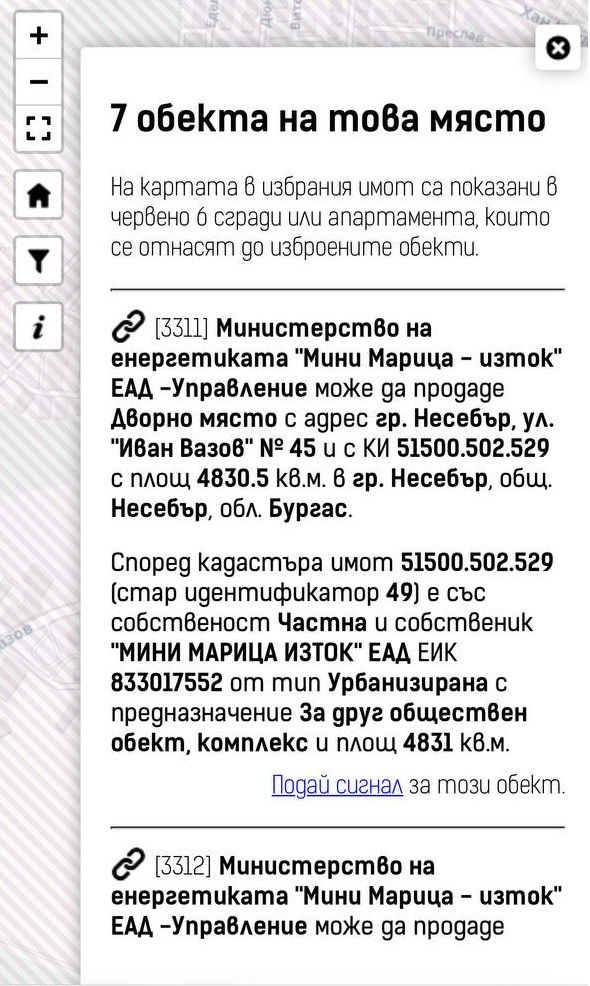 +
−
i

Преслав

7 обекта на това място

На картата в избрания имот са показани в червено 6 сгради или апартамента, които се отнасят до изброените обекти.

[3311] Министерство на енергетиката "Мини Марица - изток" ЕАД -Управление може да продаде Дворно място с адрес гр. Несебър, ул. "Иван Вазов" № 45 и с КИ 51500.502.529 с площ 4830.5 кв.м. в гр. Несебър, общ. Несебър, обл. Бургас.

Според кадастъра имот 51500.502.529 (стар идентификатор 49) е със собственост Частна и собственик "МИНИ МАРИЦА ИЗТОК" ЕАД ЕИК 833017552 от тип Урбанизирана с предназначение За друг обществен обект, комплекс и площ 4831 кв.м.

Подай сигнал за този обект.

[3312] Министерство на енергетиката "Мини Марица - изток" ЕАД -Управление може да продаде